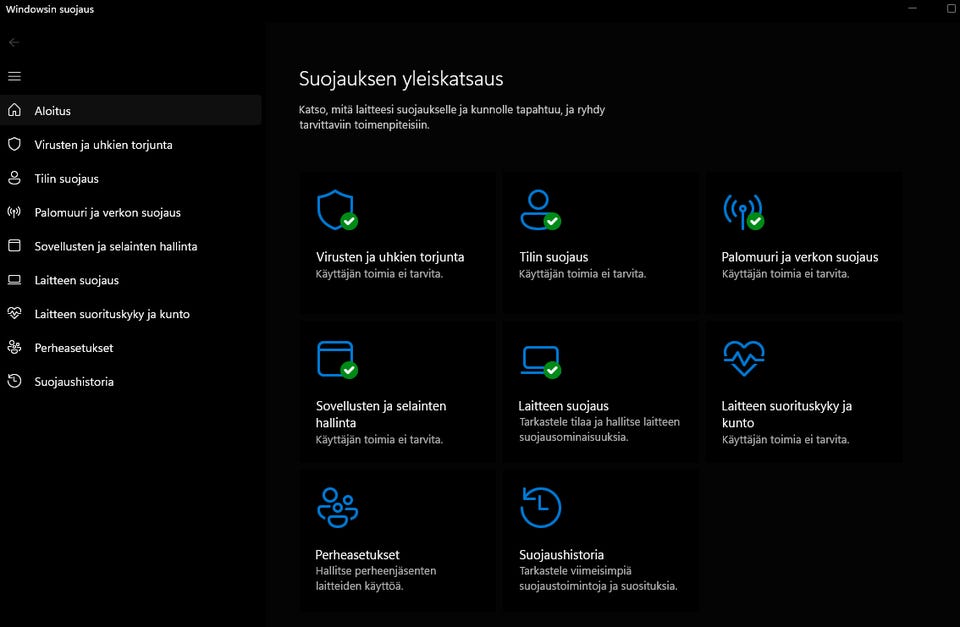 Windowsin suojaus

Aloitus
Virusten ja uhkien torjunta
Tilin suojaus
Palomuuri ja verkon suojaus
Sovellusten ja selainten hallinta
Laitteen suojaus
Laitteen suorituskyky ja kunto
Perheasetukset
Suojaushistoria

Suojauksen yleiskatsaus

Katso, mitä laitteesi suojaukselle ja kunnolle tapahtuu, ja ryhdy tarvittaviin toimenpiteisiin.

Virusten ja uhkien torjunta
Käyttäjän toimia ei tarvita.

Tilin suojaus
Käyttäjän toimia ei tarvita.

Palomuuri ja verkon suojaus
Käyttäjän toimia ei tarvita.

Sovellusten ja selainten hallinta
Käyttäjän toimia ei tarvita.

Laitteen suojaus
Tarkastele tilaa ja hallitse laitteen suojausominaisuuksia.

Laitteen suorituskyky ja kunto
Käyttäjän toimia ei tarvita.

Perheasetukset
Hallitse perheenjäsenten laitteiden käyttöä.

Suojaushistoria
Tarkastele viimeisimpiä suojaustoimintoja ja suosituksia.